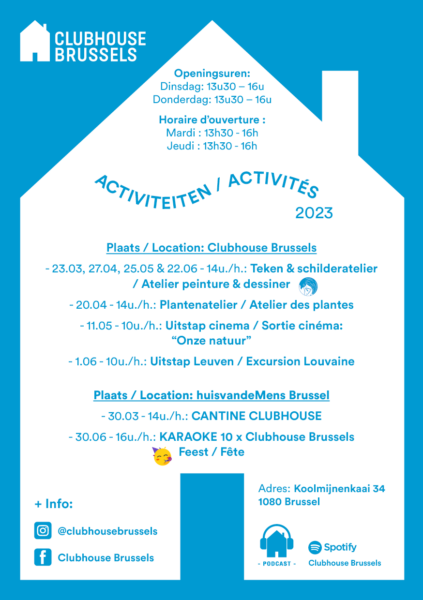 CLUBHOUSE BRUSSELS

Openingsuren:
Dinsdag: 13u30 – 16u
Donderdag: 13u30 – 16u

Horaire d'ouverture :
Mardi : 13h30 - 16h
Jeudi : 13h30 - 16h

ACTIVITEITEN / ACTIVITÉS
2023

Plaats / Location: Clubhouse Brussels

- 23.03, 27.04, 25.05 & 22.06 - 14u./h.: Teken & schilderatelier / Atelier peinture & dessiner

- 20.04 - 14u./h.: Plantenatelier / Atelier des plantes

- 11.05 - 10u./h.: Uitstap cinema / Sortie cinéma: "Onze natuur"

- 1.06 - 10u./h.: Uitstap Leuven / Excursion Louvaine

Plaats / Location: huisvandeMens Brussel

- 30.03 - 14u./h.: CANTINE CLUBHOUSE

- 30.06 - 16u./h.: KARAOKE 10 x Clubhouse Brussels Feest / Fête

+ Info:

@clubhousebrussels

Clubhouse Brussels

Adres: Koolmijnenkaai 34
1080 Brussel

- PODCAST -

Spotify
Clubhouse Brussels